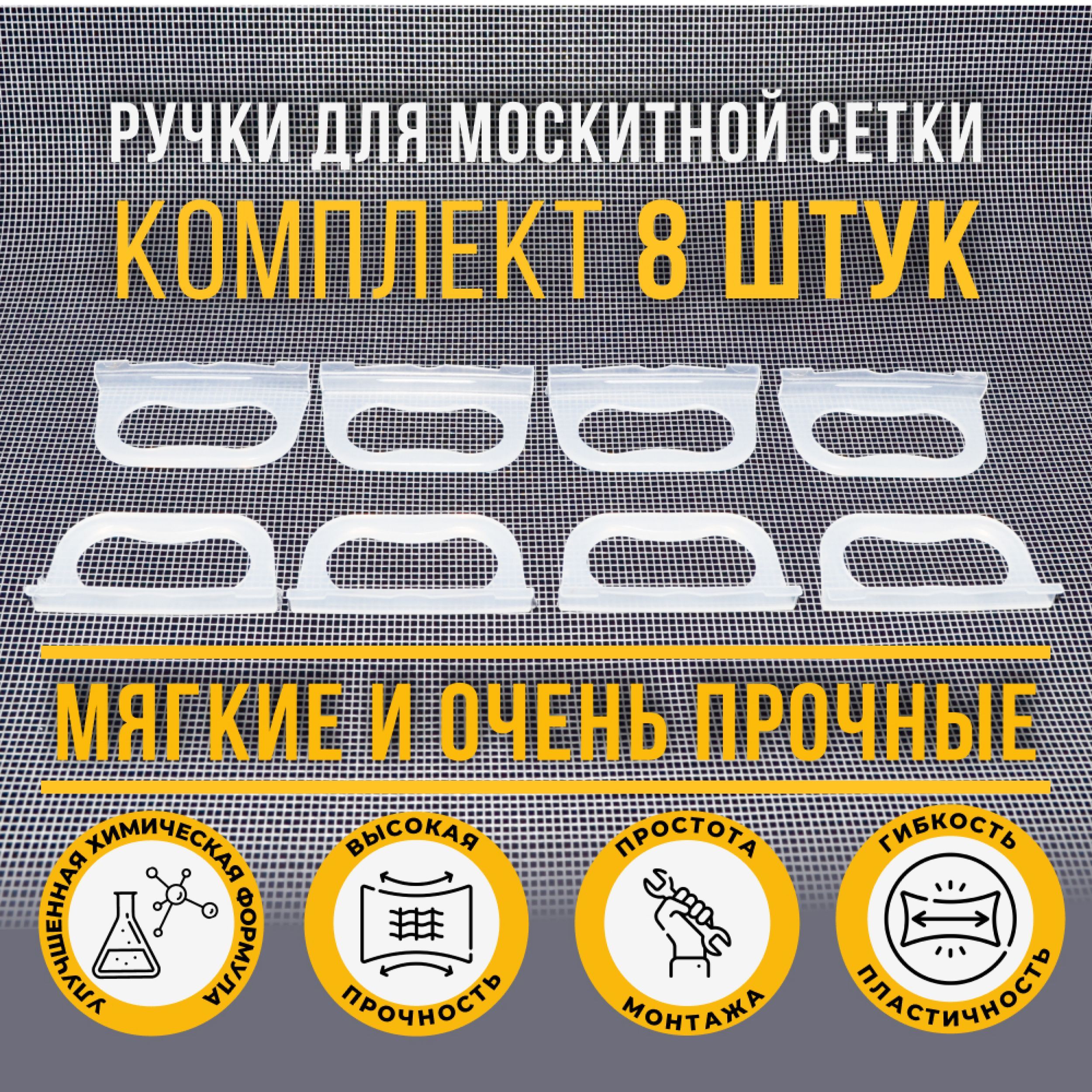 РУЧКИ ДЛЯ МОСКИТНОЙ СЕТКИ
КОМПЛЕКТ 8 ШТУК

МЯГКИЕ И ОЧЕНЬ ПРОЧНЫЕ

УЛУЧШЕННАЯ ХИМИЧЕСКАЯ ФОРМУЛА

ВЫСОКАЯ ПРОЧНОСТЬ

ПРОСТОТА МОНТАЖА

ГИБКОСТЬ ПЛАСТИЧНОСТЬ